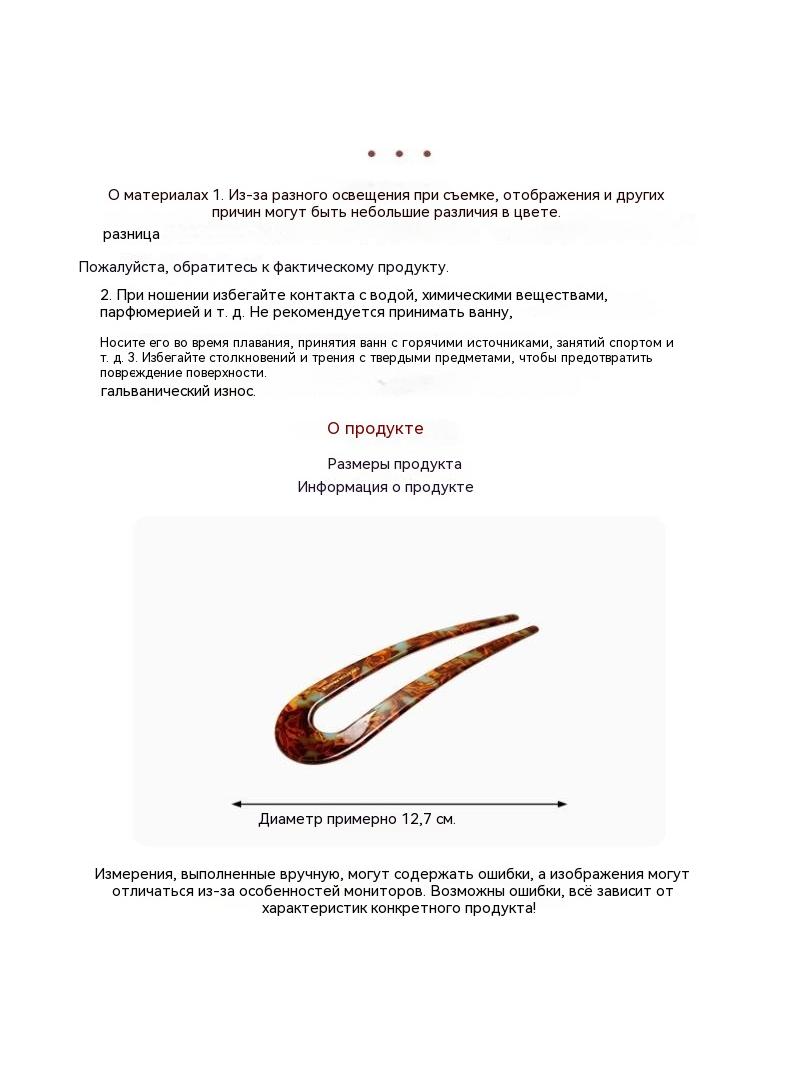 О материалах 1. Из-за разного освещения при съемке, отображения и других причин могут быть небольшие различия в цвете.
разница

Пожалуйста, обратитесь к фактическому продукту.

2. При ношении избегайте контакта с водой, химическими веществами, парфюмерией и т. д. Не рекомендуется принимать ванну,

Носите его во время плавания, принятия ванн с горячими источниками, занятий спортом и т. д. 3. Избегайте столкновений и трения с твердыми предметами, чтобы предотвратить повреждение поверхности.
гальванический износ.

О продукте

Размеры продукта
Информация о продукте

Диаметр примерно 12,7 см.

Измерения, выполненные вручную, могут содержать ошибки, а изображения могут отличаться из-за особенностей мониторов. Возможны ошибки, всё зависит от характеристик конкретного продукта!